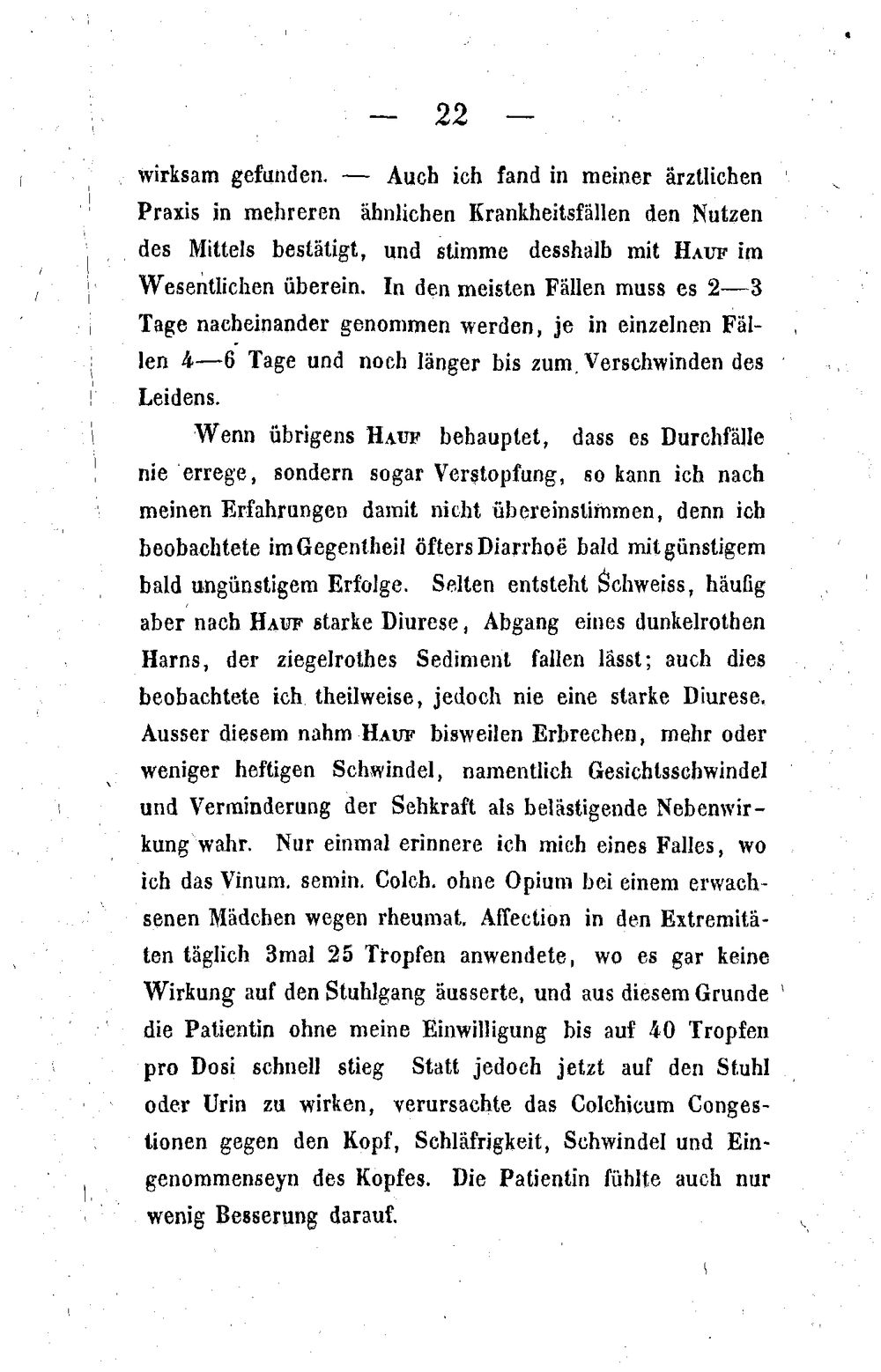 — 22 —

wirksam gefunden. — Auch ich fand in meiner ärztlichen Praxis in mehreren ähnlichen Krankheitsfällen den Nutzen des Mittels bestätigt, und stimme desshalb mit Hauf im Wesentlichen überein. In den meisten Fällen muss es 2—3 Tage nacheinander genommen werden, je in einzelnen Fällen 4—6 Tage und noch länger bis zum Verschwinden des Leidens.

Wenn übrigens Hauf behauptet, dass es Durchfälle nie errege, sondern sogar Verstopfung, so kann ich nach meinen Erfahrungen damit nicht übereinstimmen, denn ich beobachtete im Gegentheil öfters Diarrhoë bald mit günstigem bald ungünstigem Erfolge. Selten entsteht Schweiss, häufig aber nach Hauf starke Diurese, Abgang eines dunkelrothen Harns, der ziegelrothes Sediment fallen lässt; auch dies beobachtete ich theilweise, jedoch nie eine starke Diurese. Ausser diesem nahm Hauf bisweilen Erbrechen, mehr oder weniger heftigen Schwindel, namentlich Gesichtsschwindel und Verminderung der Sehkraft als belästigende Nebenwirkung wahr. Nur einmal erinnere ich mich eines Falles, wo ich das Vinum. semin. Colch. ohne Opium bei einem erwachsenen Mädchen wegen rheumat. Affection in den Extremitäten täglich 3mal 25 Tropfen anwendete, wo es gar keine Wirkung auf den Stuhlgang äusserte, und aus diesem Grunde die Patientin ohne meine Einwilligung bis auf 40 Tropfen pro Dosi schnell stieg Statt jedoch jetzt auf den Stuhl oder Urin zu wirken, verursachte das Colchicum Congestionen gegen den Kopf, Schläfrigkeit, Schwindel und Eingenommenseyn des Kopfes. Die Patientin fühlte auch nur wenig Besserung darauf.